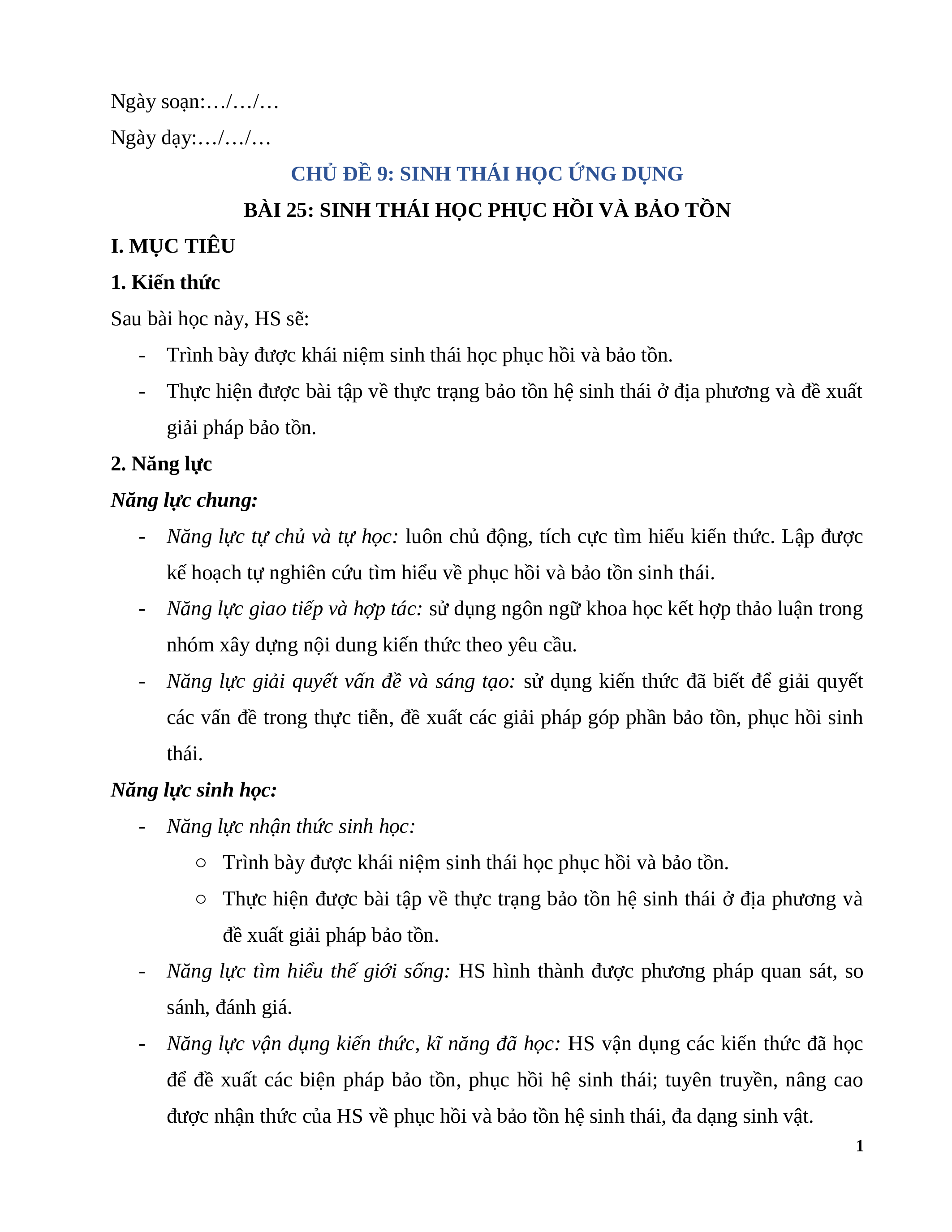 Ngày soạn:…/…/…

Ngày dạy:…/…/…

CHỦ ĐỀ 9: SINH THÁI HỌC ỨNG DỤNG

BÀI 25: SINH THÁI HỌC PHỤC HỒI VÀ BẢO TỒN

I. MỤC TIÊU

1. Kiến thức

Sau bài học này, HS sẽ:

- Trình bày được khái niệm sinh thái học phục hồi và bảo tồn.
- Thực hiện được bài tập về thực trạng bảo tồn hệ sinh thái ở địa phương và đề xuất giải pháp bảo tồn.

2. Năng lực

Năng lực chung:

- Năng lực tự chủ và tự học: luôn chủ động, tích cực tìm hiểu kiến thức. Lập được kế hoạch tự nghiên cứu tìm hiểu về phục hồi và bảo tồn sinh thái.
- Năng lực giao tiếp và hợp tác: sử dụng ngôn ngữ khoa học kết hợp thảo luận trong nhóm xây dựng nội dung kiến thức theo yêu cầu.
- Năng lực giải quyết vấn đề và sáng tạo: sử dụng kiến thức đã biết để giải quyết các vấn đề trong thực tiễn, đề xuất các giải pháp góp phần bảo tồn, phục hồi sinh thái.

Năng lực sinh học:

- Năng lực nhận thức sinh học:
  ○ Trình bày được khái niệm sinh thái học phục hồi và bảo tồn.
  ○ Thực hiện được bài tập về thực trạng bảo tồn hệ sinh thái ở địa phương và đề xuất giải pháp bảo tồn.
- Năng lực tìm hiểu thế giới sống: HS hình thành được phương pháp quan sát, so sánh, đánh giá.
- Năng lực vận dụng kiến thức, kĩ năng đã học: HS vận dụng các kiến thức đã học để đề xuất các biện pháp bảo tồn, phục hồi hệ sinh thái; tuyên truyền, nâng cao được nhận thức của HS về phục hồi và bảo tồn hệ sinh thái, đa dạng sinh vật.

1